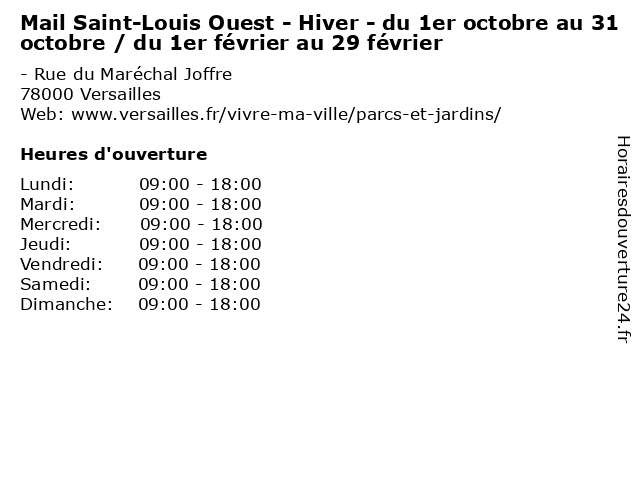 Mail Saint-Louis Ouest - Hiver - du 1er octobre au 31 octobre / du 1er février au 29 février

- Rue du Maréchal Joffre
78000 Versailles
Web: www.versailles.fr/vivre-ma-ville/parcs-et-jardins/

Heures d'ouverture

Lundi: 09:00 - 18:00
Mardi: 09:00 - 18:00
Mercredi: 09:00 - 18:00
Jeudi: 09:00 - 18:00
Vendredi: 09:00 - 18:00
Samedi: 09:00 - 18:00
Dimanche: 09:00 - 18:00

Horairesdouverture24.fr